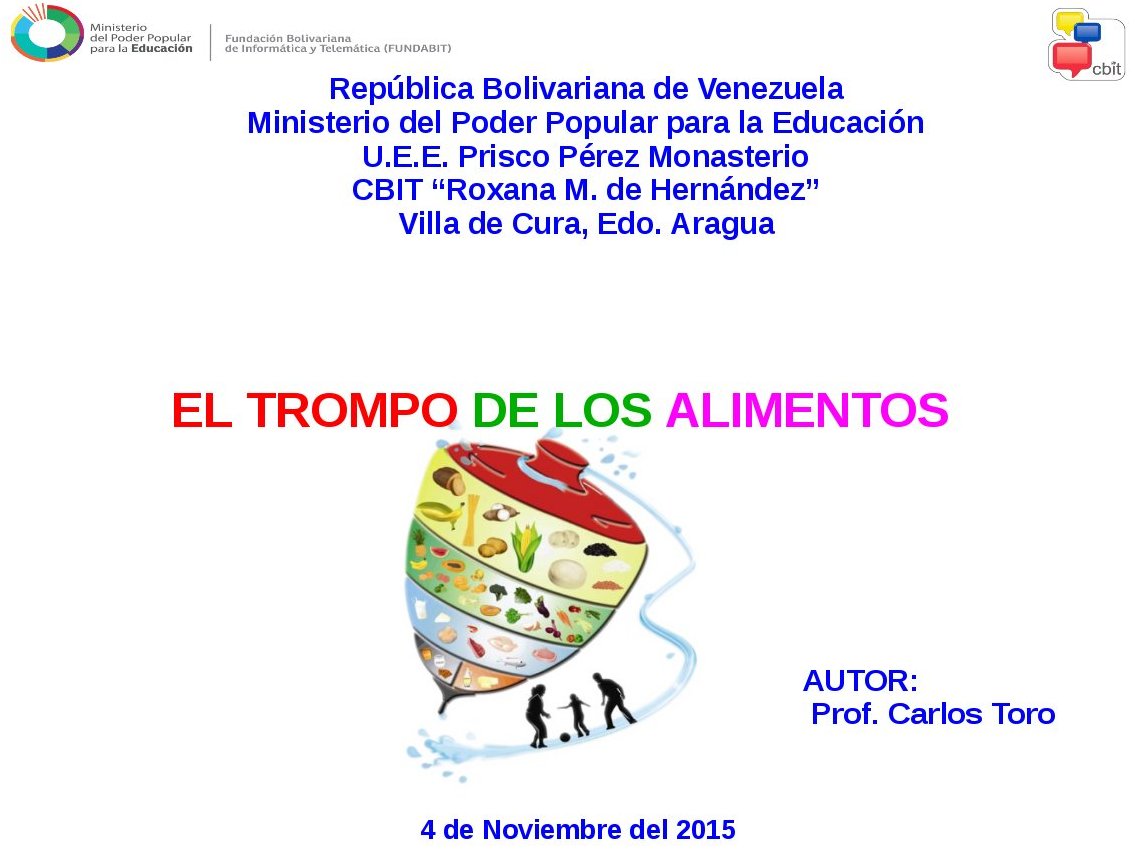 Ministerio del Poder Popular para la Educación

Fundación Bolivariana de Informática y Telemática (FUNDABIT)

cbit

República Bolivariana de Venezuela
Ministerio del Poder Popular para la Educación
U.E.E. Prisco Pérez Monasterio
CBIT "Roxana M. de Hernández"
Villa de Cura, Edo. Aragua

EL TROMPO DE LOS ALIMENTOS

AUTOR:
Prof. Carlos Toro

4 de Noviembre del 2015